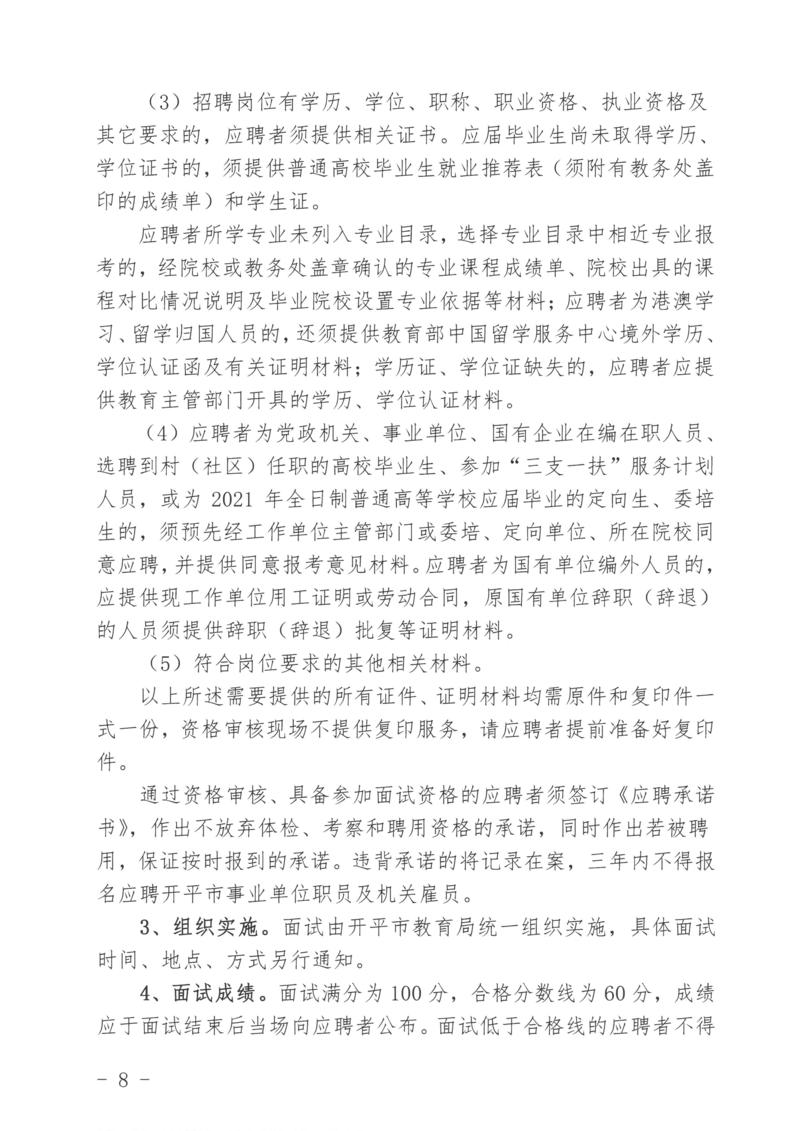 （3）招聘岗位有学历、学位、职称、职业资格、执业资格及其它要求的，应聘者须提供相关证书。应届毕业生尚未取得学历、学位证书的，须提供普通高校毕业生就业推荐表（须附有教务处盖印的成绩单）和学生证。

应聘者所学专业未列入专业目录，选择专业目录中相近专业报考的，经院校或教务处盖章确认的专业课程成绩单、院校出具的课程对比情况说明及毕业院校设置专业依据等材料；应聘者为港澳学习、留学归国人员的，还须提供教育部中国留学服务中心境外学历、学位认证函及有关证明材料；学历证、学位证缺失的，应聘者应提供教育主管部门开具的学历、学位认证材料。

（4）应聘者为党政机关、事业单位、国有企业在编在职人员、选聘到村（社区）任职的高校毕业生、参加“三支一扶”服务计划人员，或为 2021 年全日制普通高等学校应届毕业的定向生、委培生的，须预先经工作单位主管部门或委培、定向单位、所在院校同意应聘，并提供同意报考意见材料。应聘者为国有单位编外人员的，应提供现工作单位用工证明或劳动合同，原国有单位辞职（辞退）的人员须提供辞职（辞退）批复等证明材料。

（5）符合岗位要求的其他相关材料。

以上所述需要提供的所有证件、证明材料均需原件和复印件一式一份，资格审核现场不提供复印服务，请应聘者提前准备好复印件。

通过资格审核、具备参加面试资格的应聘者须签订《应聘承诺书》，作出不放弃体检、考察和聘用资格的承诺，同时作出若被聘用，保证按时报到的承诺。违背承诺的将记录在案，三年内不得报名应聘开平市事业单位职员及机关雇员。

3、组织实施。面试由开平市教育局统一组织实施，具体面试时间、地点、方式另行通知。

4、面试成绩。面试满分为 100 分，合格分数线为 60 分，成绩应于面试结束后当场向应聘者公布。面试低于合格线的应聘者不得

- 8 -